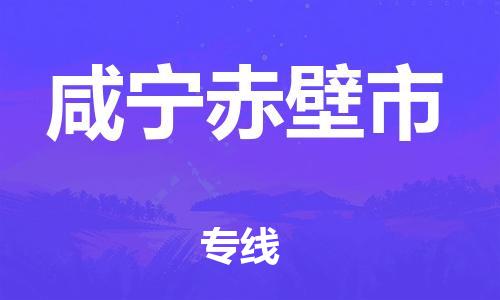 咸宁赤壁市

专线